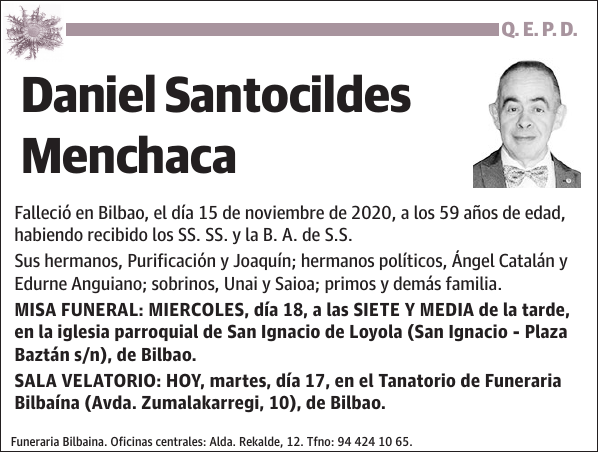 Q. E. P. D.

Daniel Santocildes Menchaca

Falleció en Bilbao, el día 15 de noviembre de 2020, a los 59 años de edad, habiendo recibido los SS. SS. y la B. A. de S.S.

Sus hermanos, Purificación y Joaquín; hermanos políticos, Ángel Catalán y Edurne Anguiano; sobrinos, Unai y Saioa; primos y demás familia.

MISA FUNERAL: MIERCOLES, día 18, a las SIETE Y MEDIA de la tarde, en la iglesia parroquial de San Ignacio de Loyola (San Ignacio - Plaza Baztán s/n), de Bilbao.

SALA VELATORIO: HOY, martes, día 17, en el Tanatorio de Funeraria Bilbaína (Avda. Zumalakarregi, 10), de Bilbao.

Funeraria Bilbaina. Oficinas centrales: Alda. Rekalde, 12. Tfno: 94 424 10 65.